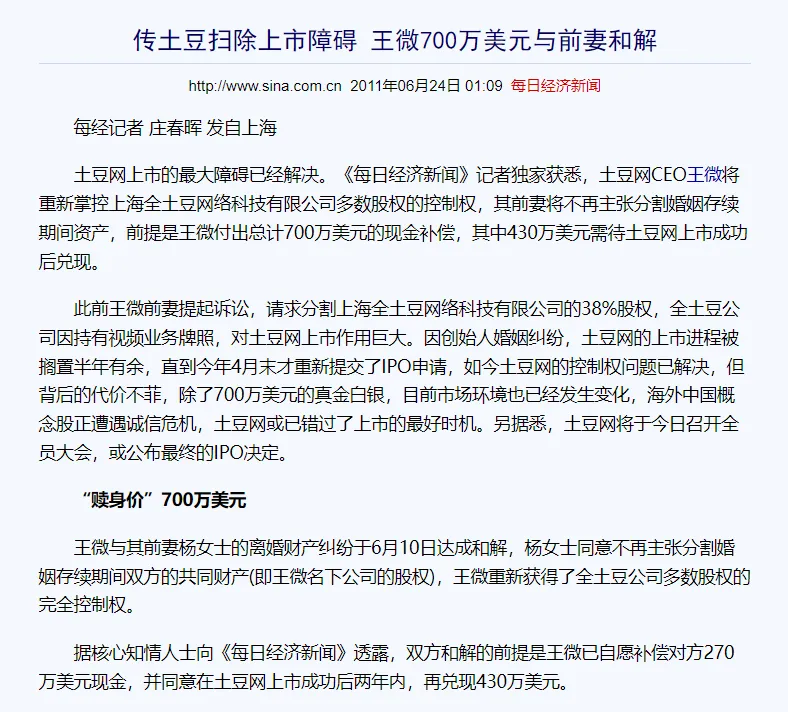 传土豆扫除上市障碍 王微700万美元与前妻和解

http://www.sina.com.cn 2011年06月24日 01:09 每日经济新闻

每经记者 庄春晖 发自上海

土豆网上市的最大障碍已经解决。《每日经济新闻》记者独家获悉，土豆网CEO王微将重新掌控上海全土豆网络科技有限公司多数股权的控制权，其前妻将不再主张分割婚姻存续期间资产，前提是王微付出总计700万美元的现金补偿，其中430万美元需待土豆网上市成功后兑现。

此前王微前妻提起诉讼，请求分割上海全土豆网络科技有限公司的38%股权，全土豆公司因持有视频业务牌照，对土豆网上市作用巨大。因创始人婚姻纠纷，土豆网的上市进程被搁置半年有余，直到今年4月末才重新提交了IPO申请，如今土豆网的控制权问题已解决，但背后的代价不菲，除了700万美元的真金白银，目前市场环境也已经发生变化，海外中国概念股正遭遇诚信危机，土豆网或已错过了上市的最好时机。另据悉，土豆网将于今日召开全员大会，或公布最终的IPO决定。

“赎身价”700万美元

王微与其前妻杨女士的离婚财产纠纷于6月10日达成和解，杨女士同意不再主张分割婚姻存续期间双方的共同财产(即王微名下公司的股权)，王微重新获得了全土豆公司多数股权的完全控制权。

据核心知情人士向《每日经济新闻》透露，双方和解的前提是王微已自愿补偿对方270万美元现金，并同意在土豆网上市成功后两年内，再兑现430万美元。